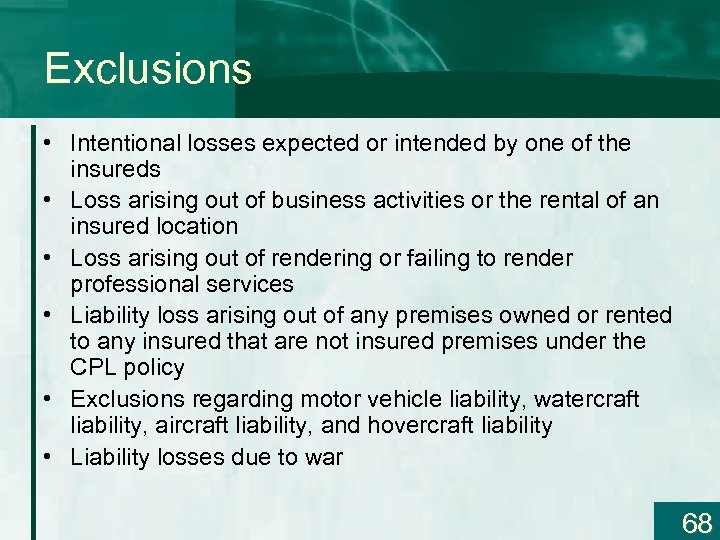 Exclusions

• Intentional losses expected or intended by one of the insureds
• Loss arising out of business activities or the rental of an insured location
• Loss arising out of rendering or failing to render professional services
• Liability loss arising out of any premises owned or rented to any insured that are not insured premises under the CPL policy
• Exclusions regarding motor vehicle liability, watercraft liability, aircraft liability, and hovercraft liability
• Liability losses due to war

68